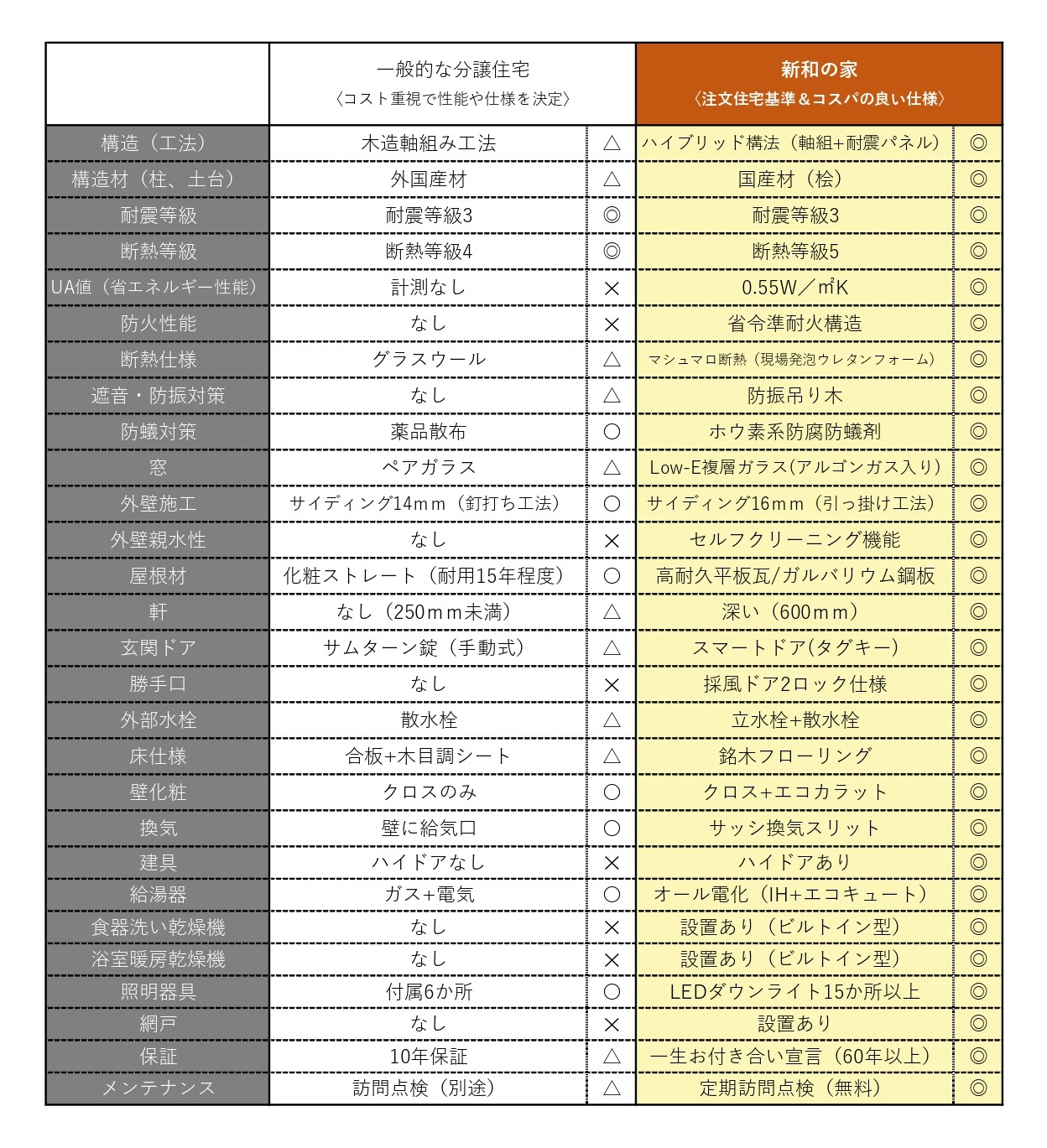 | | 一般的な分譲住宅 〈コスト重視で性能や仕様を決定〉 | | 新和の家 〈注文住宅基準＆コスパの良い仕様〉 | |
|---|---|---|---|---|
| 構造（工法） | 木造軸組み工法 | △ | ハイブリッド構法（軸組+耐震パネル） | ◎ |
| 構造材（柱、土台） | 外国産材 | △ | 国産材（桧） | ◎ |
| 耐震等級 | 耐震等級3 | ◎ | 耐震等級3 | ◎ |
| 断熱等級 | 断熱等級4 | ◎ | 断熱等級5 | ◎ |
| UA値（省エネルギー性能） | 計測なし | × | 0.55W／㎡K | ◎ |
| 防火性能 | なし | × | 省令準耐火構造 | ◎ |
| 断熱仕様 | グラスウール | △ | マシュマロ断熱（現場発泡ウレタンフォーム） | ◎ |
| 遮音・防振対策 | なし | △ | 防振吊り木 | ◎ |
| 防蟻対策 | 薬品散布 | ○ | ホウ素系防腐防蟻剤 | ◎ |
| 窓 | ペアガラス | △ | Low-E複層ガラス(アルゴンガス入り) | ◎ |
| 外壁施工 | サイディング14mm（釘打ち工法） | ○ | サイディング16mm（引っ掛け工法） | ◎ |
| 外壁親水性 | なし | × | セルフクリーニング機能 | ◎ |
| 屋根材 | 化粧ストレート（耐用15年程度） | ○ | 高耐久平板瓦/ガルバリウム鋼板 | ◎ |
| 軒 | なし（250mm未満） | △ | 深い（600mm） | ◎ |
| 玄関ドア | サムターン錠（手動式） | △ | スマートドア(タグキー) | ◎ |
| 勝手口 | なし | × | 採風ドア2ロック仕様 | ◎ |
| 外部水栓 | 散水栓 | △ | 立水栓+散水栓 | ◎ |
| 床仕様 | 合板+木目調シート | △ | 銘木フローリング | ◎ |
| 壁化粧 | クロスのみ | ○ | クロス+エコカラット | ◎ |
| 換気 | 壁に給気口 | ○ | サッシ換気スリット | ◎ |
| 建具 | ハイドアなし | × | ハイドアあり | ◎ |
| 給湯器 | ガス+電気 | ○ | オール電化（IH+エコキュート） | ◎ |
| 食器洗い乾燥機 | なし | × | 設置あり（ビルトイン型） | ◎ |
| 浴室暖房乾燥機 | なし | × | 設置あり（ビルトイン型） | ◎ |
| 照明器具 | 付属6か所 | ○ | LEDダウンライト15か所以上 | ◎ |
| 網戸 | なし | × | 設置あり | ◎ |
| 保証 | 10年保証 | △ | 一生お付き合い宣言（60年以上） | ◎ |
| メンテナンス | 訪問点検（別途） | △ | 定期訪問点検（無料） | ◎ |